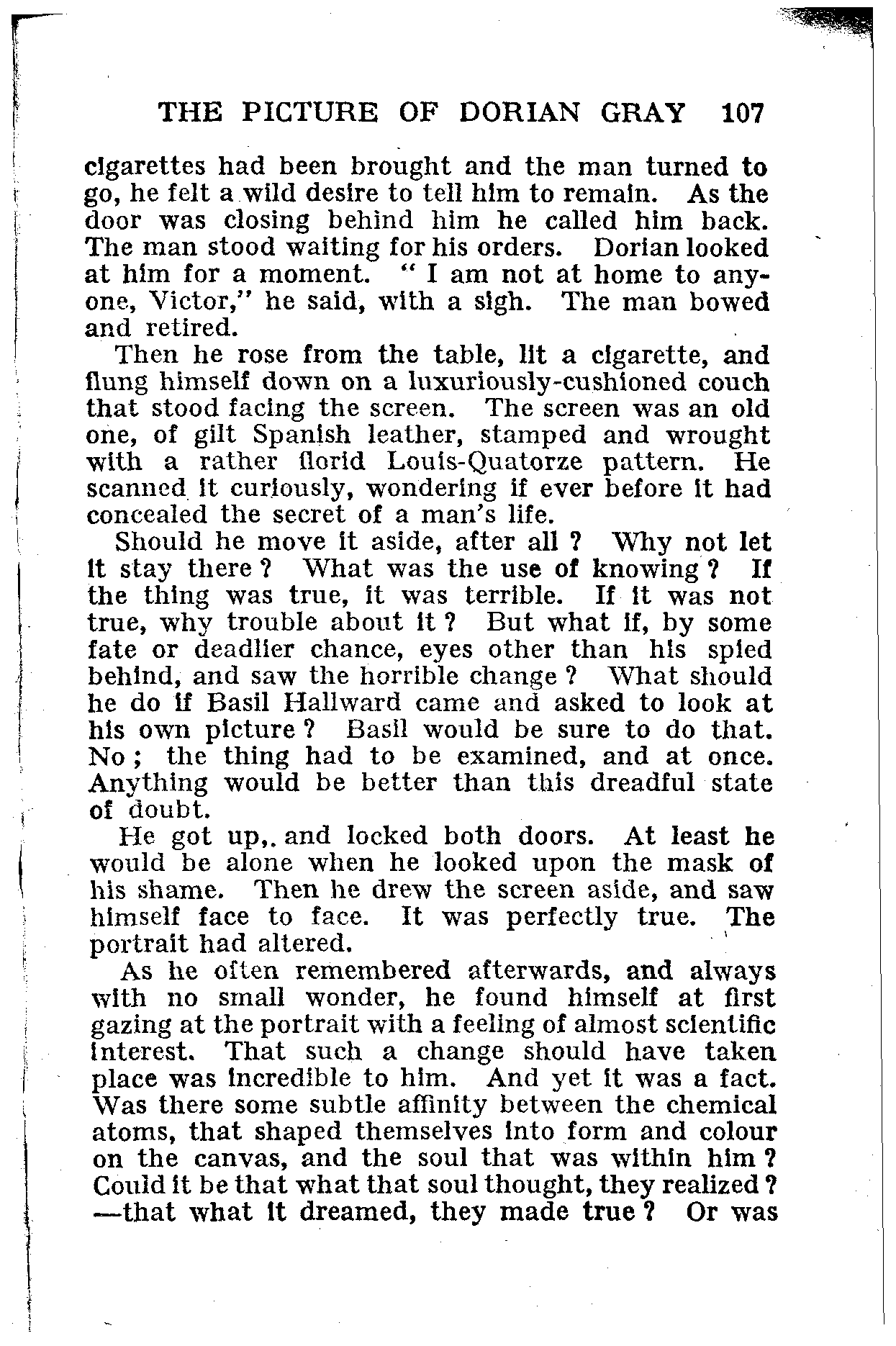 THE PICTURE OF DORIAN GRAY 107

cigarettes had been brought and the man turned to go, he felt a wild desire to tell him to remain. As the door was closing behind him he called him back. The man stood waiting for his orders. Dorian looked at him for a moment. " I am not at home to anyone, Victor," he said, with a sigh. The man bowed and retired.

Then he rose from the table, lit a cigarette, and flung himself down on a luxuriously-cushioned couch that stood facing the screen. The screen was an old one, of gilt Spanish leather, stamped and wrought with a rather florid Louis-Quatorze pattern. He scanned it curiously, wondering if ever before it had concealed the secret of a man's life.

Should he move it aside, after all ? Why not let it stay there ? What was the use of knowing ? If the thing was true, it was terrible. If it was not true, why trouble about it ? But what if, by some fate or deadlier chance, eyes other than his spied behind, and saw the horrible change ? What should he do if Basil Hallward came and asked to look at his own picture ? Basil would be sure to do that. No ; the thing had to be examined, and at once. Anything would be better than this dreadful state of doubt.

He got up,. and locked both doors. At least he would be alone when he looked upon the mask of his shame. Then he drew the screen aside, and saw himself face to face. It was perfectly true. The portrait had altered.

As he often remembered afterwards, and always with no small wonder, he found himself at first gazing at the portrait with a feeling of almost scientific interest. That such a change should have taken place was incredible to him. And yet it was a fact. Was there some subtle affinity between the chemical atoms, that shaped themselves into form and colour on the canvas, and the soul that was within him ? Could it be that what that soul thought, they realized ? —that what it dreamed, they made true ? Or was